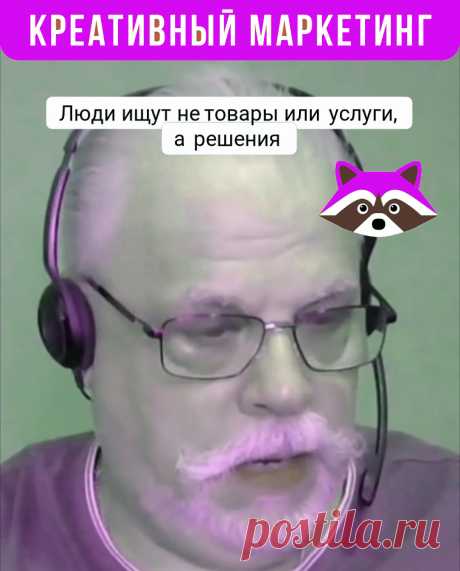 КРЕАТИВНЫЙ МАРКЕТИНГ

Люди ищут не товары или услуги, а решения

postila.ru